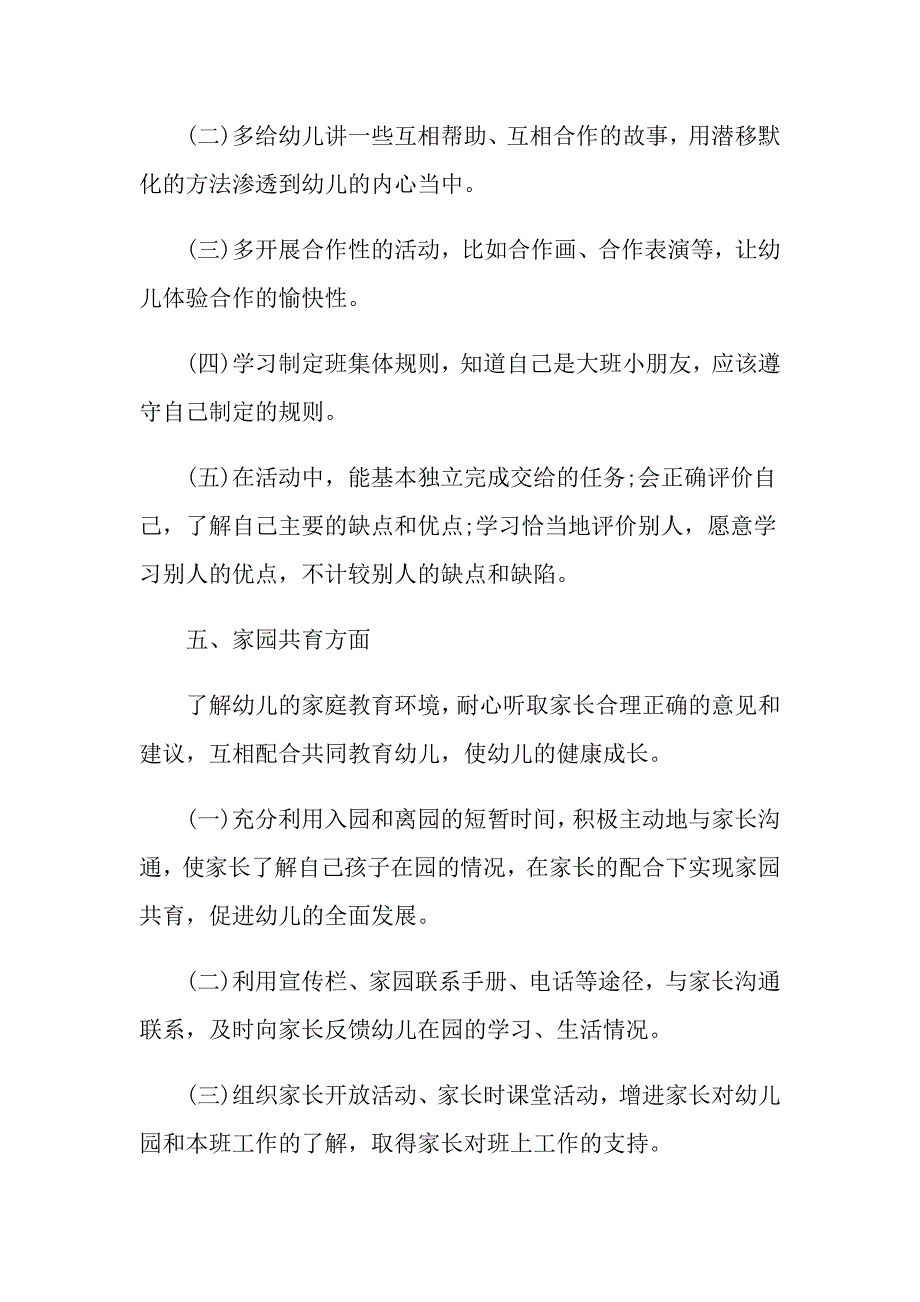 (二)多给幼儿讲一些互相帮助、互相合作的故事，用潜移默化的方法渗透到幼儿的内心当中。

(三)多开展合作性的活动，比如合作画、合作表演等，让幼儿体验合作的愉快性。

(四)学习制定班集体规则，知道自己是大班小朋友，应该遵守自己制定的规则。

(五)在活动中，能基本独立完成交给的任务;会正确评价自己，了解自己主要的缺点和优点;学习恰当地评价别人，愿意学习别人的优点，不计较别人的缺点和缺陷。

五、家园共育方面

了解幼儿的家庭教育环境，耐心听取家长合理正确的意见和建议，互相配合共同教育幼儿，使幼儿的健康成长。

(一)充分利用入园和离园的短暂时间，积极主动地与家长沟通，使家长了解自己孩子在园的情况，在家长的配合下实现家园共育，促进幼儿的全面发展。

(二)利用宣传栏、家园联系手册、电话等途径，与家长沟通联系，及时向家长反馈幼儿在园的学习、生活情况。

(三)组织家长开放活动、家长时课堂活动，增进家长对幼儿园和本班工作的了解，取得家长对班上工作的支持。